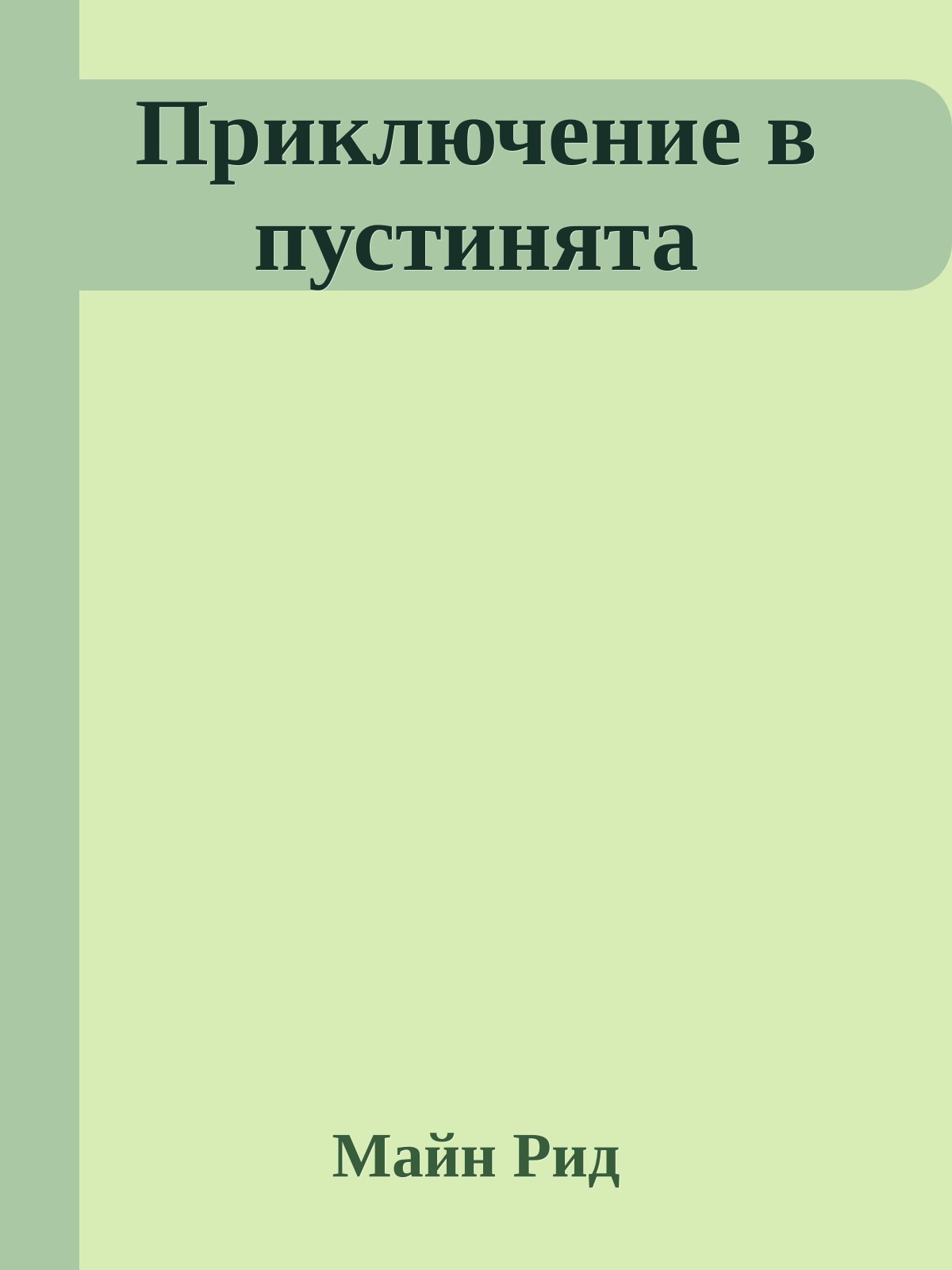 Приключение в пустинята

Майн Рид